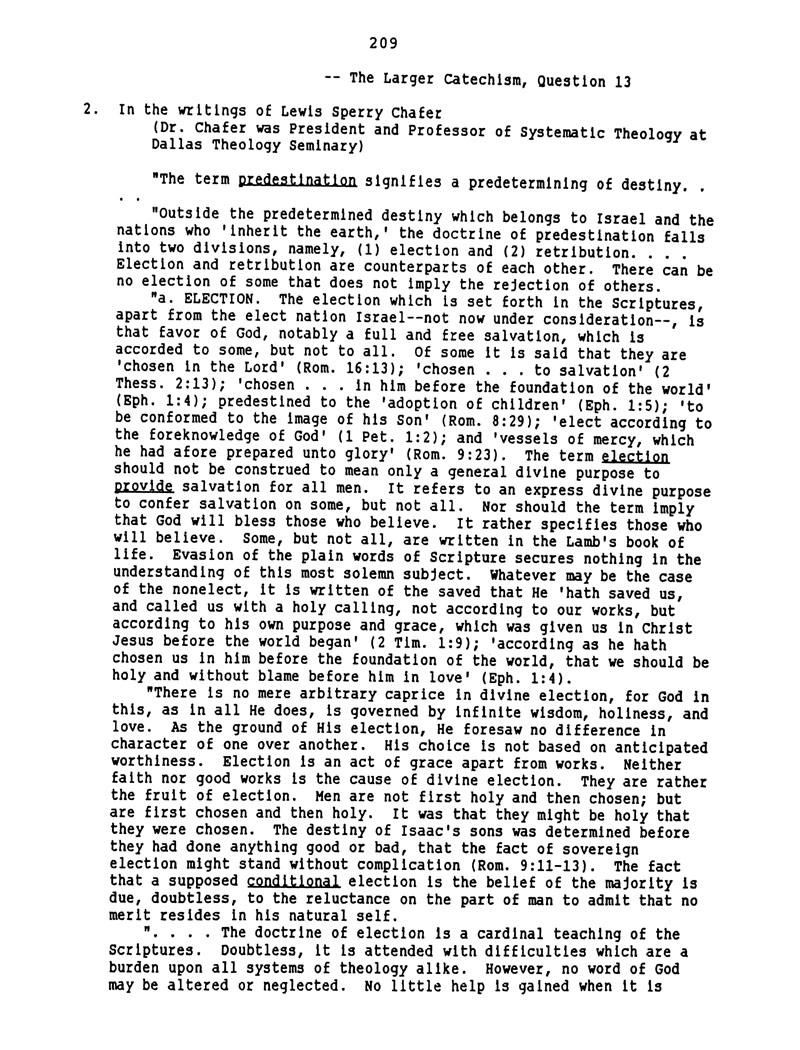 209

-- The Larger Catechism, Question 13

2. In the writings of Lewis Sperry Chafer
(Dr. Chafer was President and Professor of Systematic Theology at Dallas Theology Seminary)

"The term predestination signifies a predetermining of destiny. . . .

"Outside the predetermined destiny which belongs to Israel and the nations who 'inherit the earth,' the doctrine of predestination falls into two divisions, namely, (1) election and (2) retribution. . . . Election and retribution are counterparts of each other. There can be no election of some that does not imply the rejection of others.

"a. ELECTION. The election which is set forth in the Scriptures, apart from the elect nation Israel--not now under consideration--, is that favor of God, notably a full and free salvation, which is accorded to some, but not to all. Of some it is said that they are 'chosen in the Lord' (Rom. 16:13); 'chosen . . . to salvation' (2 Thess. 2:13); 'chosen . . . in him before the foundation of the world' (Eph. 1:4); predestined to the 'adoption of children' (Eph. 1:5); 'to be conformed to the image of his Son' (Rom. 8:29); 'elect according to the foreknowledge of God' (1 Pet. 1:2); and 'vessels of mercy, which he had afore prepared unto glory' (Rom. 9:23). The term election should not be construed to mean only a general divine purpose to provide salvation for all men. It refers to an express divine purpose to confer salvation on some, but not all. Nor should the term imply that God will bless those who believe. It rather specifies those who will believe. Some, but not all, are written in the Lamb's book of life. Evasion of the plain words of Scripture secures nothing in the understanding of this most solemn subject. Whatever may be the case of the nonelect, it is written of the saved that He 'hath saved us, and called us with a holy calling, not according to our works, but according to his own purpose and grace, which was given us in Christ Jesus before the world began' (2 Tim. 1:9); 'according as he hath chosen us in him before the foundation of the world, that we should be holy and without blame before him in love' (Eph. 1:4).

"There is no mere arbitrary caprice in divine election, for God in this, as in all He does, is governed by infinite wisdom, holiness, and love. As the ground of His election, He foresaw no difference in character of one over another. His choice is not based on anticipated worthiness. Election is an act of grace apart from works. Neither faith nor good works is the cause of divine election. They are rather the fruit of election. Men are not first holy and then chosen; but are first chosen and then holy. It was that they might be holy that they were chosen. The destiny of Isaac's sons was determined before they had done anything good or bad, that the fact of sovereign election might stand without complication (Rom. 9:11-13). The fact that a supposed conditional election is the belief of the majority is due, doubtless, to the reluctance on the part of man to admit that no merit resides in his natural self.

". . . . The doctrine of election is a cardinal teaching of the Scriptures. Doubtless, it is attended with difficulties which are a burden upon all systems of theology alike. However, no word of God may be altered or neglected. No little help is gained when it is